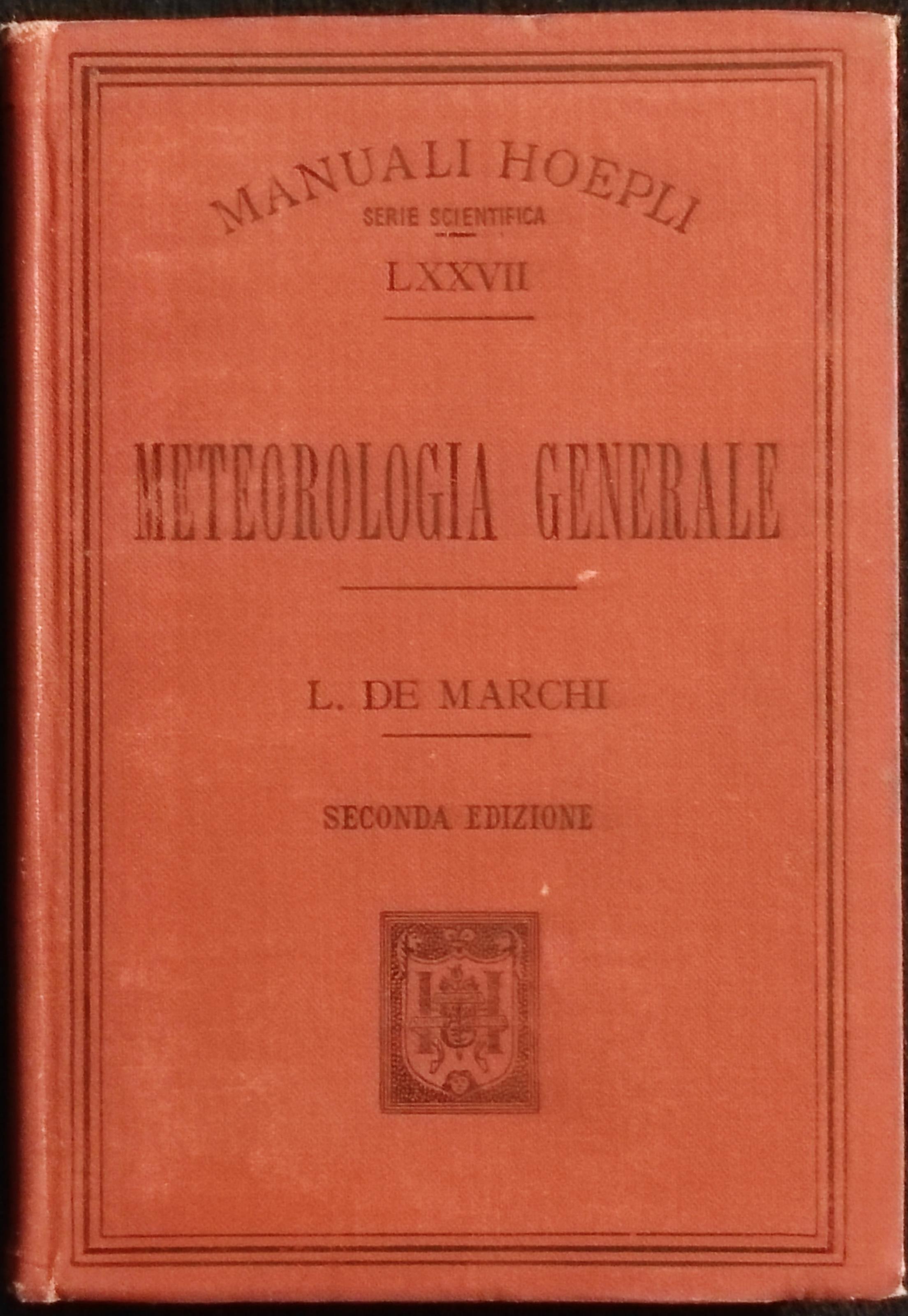 MANUALI HOEPLI
SERIE SCIENTIFICA
LXXVII

METEOROLOGIA GENERALE

L. DE MARCHI

SECONDA EDIZIONE